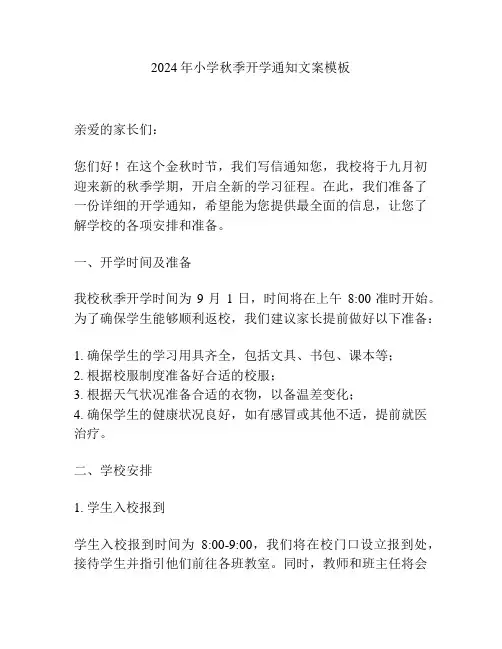 2024年小学秋季开学通知文案模板

亲爱的家长们：

您们好！在这个金秋时节，我们写信通知您，我校将于九月初迎来新的秋季学期，开启全新的学习征程。在此，我们准备了一份详细的开学通知，希望能为您提供最全面的信息，让您了解学校的各项安排和准备。

一、开学时间及准备

我校秋季开学时间为 9 月 1 日，时间将在上午 8:00 准时开始。为了确保学生能够顺利返校，我们建议家长提前做好以下准备：

1. 确保学生的学习用具齐全，包括文具、书包、课本等；
2. 根据校服制度准备好合适的校服；
3. 根据天气状况准备合适的衣物，以备温差变化；
4. 确保学生的健康状况良好，如有感冒或其他不适，提前就医治疗。

二、学校安排

1. 学生入校报到

学生入校报到时间为 8:00-9:00，我们将在校门口设立报到处，接待学生并指引他们前往各班教室。同时，教师和班主任将会